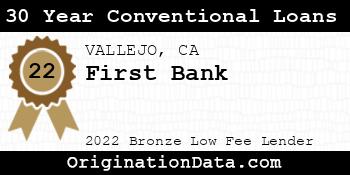 30 Year Conventional Loans

22

VALLEJO, CA

First Bank

2022 Bronze Low Fee Lender

OriginationData.com